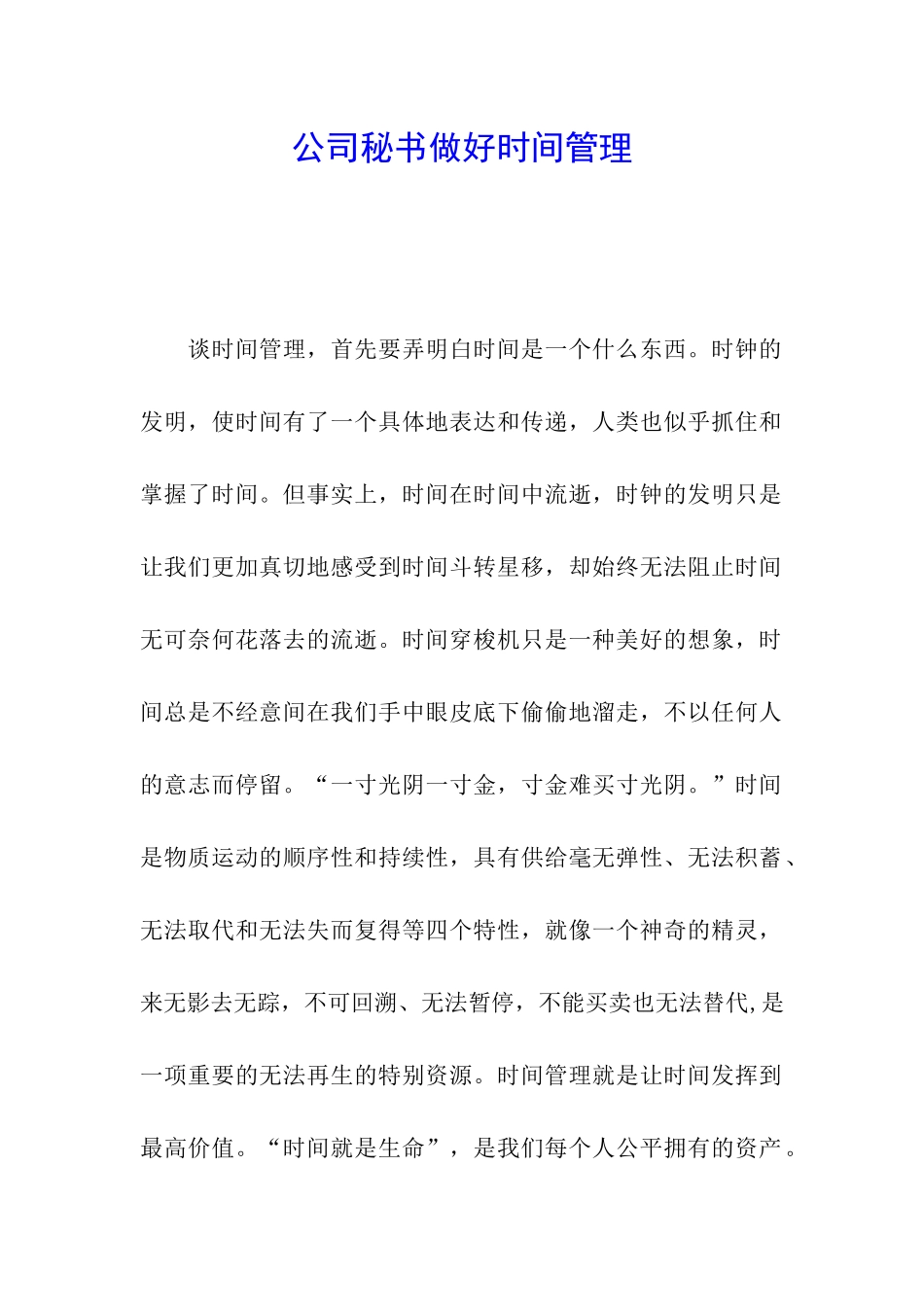 公司秘书做好时间管理

谈时间管理，首先要弄明白时间是一个什么东西。时钟的发明，使时间有了一个具体地表达和传递，人类也似乎抓住和掌握了时间。但事实上，时间在时间中流逝，时钟的发明只是让我们更加真切地感受到时间斗转星移，却始终无法阻止时间无可奈何花落去的流逝。时间穿梭机只是一种美好的想象，时间总是不经意间在我们手中眼皮底下偷偷地溜走，不以任何人的意志而停留。“一寸光阴一寸金，寸金难买寸光阴。”时间是物质运动的顺序性和持续性，具有供给毫无弹性、无法积蓄、无法取代和无法失而复得等四个特性，就像一个神奇的精灵，来无影去无踪，不可回溯、无法暂停，不能买卖也无法替代,是一项重要的无法再生的特别资源。时间管理就是让时间发挥到最高价值。“时间就是生命”，是我们每个人公平拥有的资产。